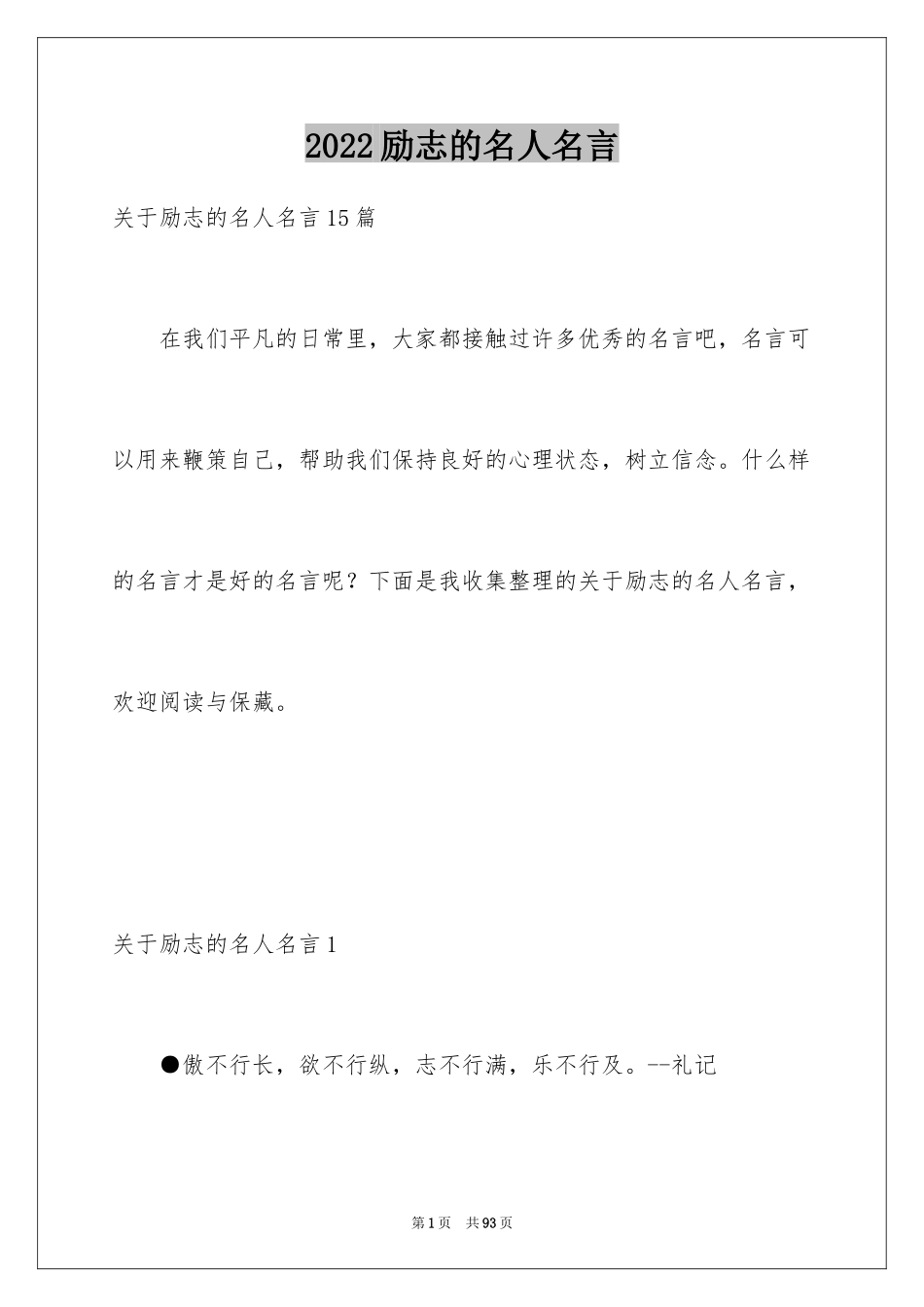 2022励志的名人名言

关于励志的名人名言15篇

在我们平凡的日常里，大家都接触过许多优秀的名言吧，名言可以用来鞭策自己，帮助我们保持良好的心理状态，树立信念。什么样的名言才是好的名言呢？下面是我收集整理的关于励志的名人名言，欢迎阅读与保藏。

关于励志的名人名言1

●傲不行长，欲不行纵，志不行满，乐不行及。--礼记

第1页　共93页